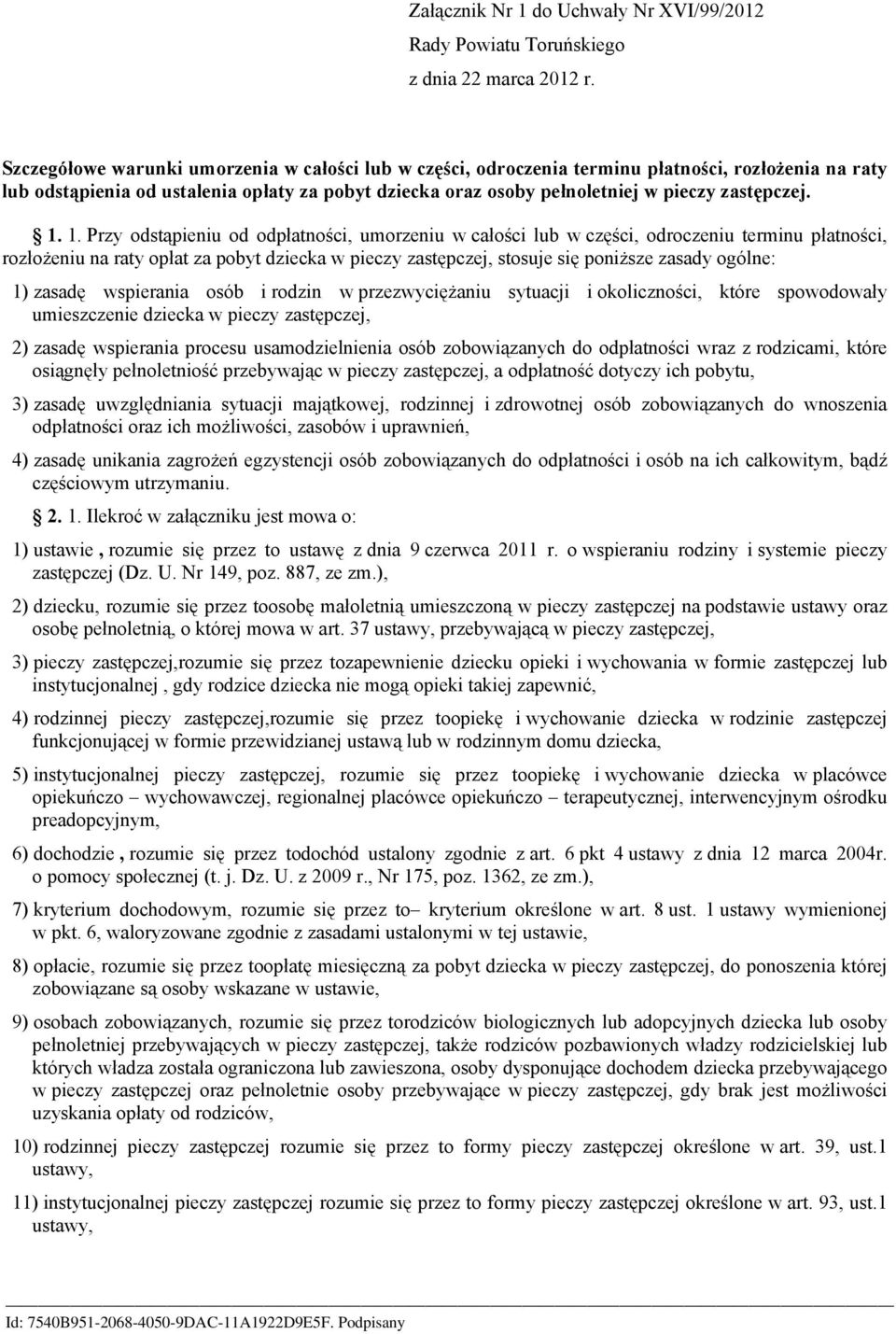 Załącznik Nr 1 do Uchwały Nr XVI/99/2012
Rady Powiatu Toruńskiego
z dnia 22 marca 2012 r.

Szczegółowe warunki umorzenia w całości lub w części, odroczenia terminu płatności, rozłożenia na raty lub odstąpienia od ustalenia opłaty za pobyt dziecka oraz osoby pełnoletniej w pieczy zastępczej.

1. 1. Przy odstąpieniu od odpłatności, umorzeniu w całości lub w części, odroczeniu terminu płatności, rozłożeniu na raty opłat za pobyt dziecka w pieczy zastępczej, stosuje się poniższe zasady ogólne:

1) zasadę wspierania osób i rodzin w przezwyciężaniu sytuacji i okoliczności, które spowodowały umieszczenie dziecka w pieczy zastępczej,

2) zasadę wspierania procesu usamodzielnienia osób zobowiązanych do odpłatności wraz z rodzicami, które osiągnęły pełnoletniość przebywając w pieczy zastępczej, a odpłatność dotyczy ich pobytu,

3) zasadę uwzględniania sytuacji majątkowej, rodzinnej i zdrowotnej osób zobowiązanych do wnoszenia odpłatności oraz ich możliwości, zasobów i uprawnień,

4) zasadę unikania zagrożeń egzystencji osób zobowiązanych do odpłatności i osób na ich całkowitym, bądź częściowym utrzymaniu.

2. 1. Ilekroć w załączniku jest mowa o:

1) ustawie , rozumie się przez to ustawę z dnia 9 czerwca 2011 r. o wspieraniu rodziny i systemie pieczy zastępczej (Dz. U. Nr 149, poz. 887, ze zm.),

2) dziecku, rozumie się przez toosobę małoletnią umieszczoną w pieczy zastępczej na podstawie ustawy oraz osobę pełnoletnią, o której mowa w art. 37 ustawy, przebywającą w pieczy zastępczej,

3) pieczy zastępczej,rozumie się przez tozapewnienie dziecku opieki i wychowania w formie zastępczej lub instytucjonalnej , gdy rodzice dziecka nie mogą opieki takiej zapewnić,

4) rodzinnej pieczy zastępczej,rozumie się przez toopiekę i wychowanie dziecka w rodzinie zastępczej funkcjonującej w formie przewidzianej ustawą lub w rodzinnym domu dziecka,

5) instytucjonalnej pieczy zastępczej, rozumie się przez toopiekę i wychowanie dziecka w placówce opiekuńczo – wychowawczej, regionalnej placówce opiekuńczo – terapeutycznej, interwencyjnym ośrodku preadopcyjnym,

6) dochodzie , rozumie się przez todochód ustalony zgodnie z art. 6 pkt 4 ustawy z dnia 12 marca 2004r. o pomocy społecznej (t. j. Dz. U. z 2009 r., Nr 175, poz. 1362, ze zm.),

7) kryterium dochodowym, rozumie się przez to– kryterium określone w art. 8 ust. 1 ustawy wymienionej w pkt. 6, waloryzowane zgodnie z zasadami ustalonymi w tej ustawie,

8) opłacie, rozumie się przez toopłatę miesięczną za pobyt dziecka w pieczy zastępczej, do ponoszenia której zobowiązane są osoby wskazane w ustawie,

9) osobach zobowiązanych, rozumie się przez torodziców biologicznych lub adopcyjnych dziecka lub osoby pełnoletniej przebywających w pieczy zastępczej, także rodziców pozbawionych władzy rodzicielskiej lub których władza została ograniczona lub zawieszona, osoby dysponujące dochodem dziecka przebywającego w pieczy zastępczej oraz pełnoletnie osoby przebywające w pieczy zastępczej, gdy brak jest możliwości uzyskania opłaty od rodziców,

10) rodzinnej pieczy zastępczej rozumie się przez to formy pieczy zastępczej określone w art. 39, ust.1 ustawy,

11) instytucjonalnej pieczy zastępczej rozumie się przez to formy pieczy zastępczej określone w art. 93, ust.1 ustawy,

Id: 7540B951-2068-4050-9DAC-11A1922D9E5F. Podpisany